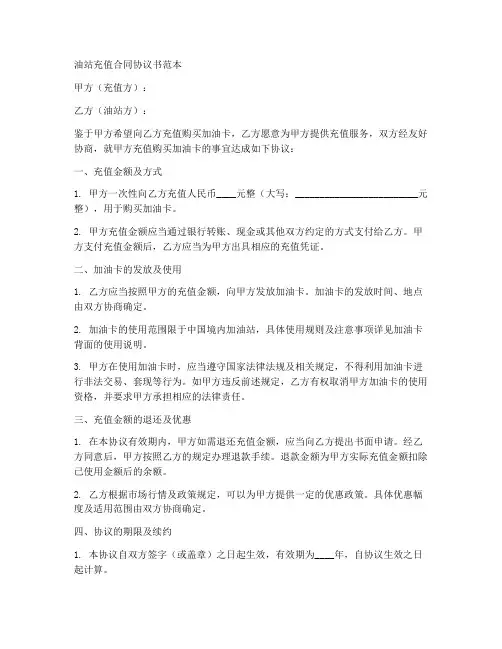 油站充值合同协议书范本

甲方（充值方）：

乙方（油站方）：

鉴于甲方希望向乙方充值购买加油卡，乙方愿意为甲方提供充值服务，双方经友好协商，就甲方充值购买加油卡的事宜达成如下协议：

一、充值金额及方式

1. 甲方一次性向乙方充值人民币____元整（大写：________________________元整），用于购买加油卡。

2. 甲方充值金额应当通过银行转账、现金或其他双方约定的方式支付给乙方。甲方支付充值金额后，乙方应当为甲方出具相应的充值凭证。

二、加油卡的发放及使用

1. 乙方应当按照甲方的充值金额，向甲方发放加油卡。加油卡的发放时间、地点由双方协商确定。

2. 加油卡的使用范围限于中国境内加油站，具体使用规则及注意事项详见加油卡背面的使用说明。

3. 甲方在使用加油卡时，应当遵守国家法律法规及相关规定，不得利用加油卡进行非法交易、套现等行为。如甲方违反前述规定，乙方有权取消甲方加油卡的使用资格，并要求甲方承担相应的法律责任。

三、充值金额的退还及优惠

1. 在本协议有效期内，甲方如需退还充值金额，应当向乙方提出书面申请。经乙方同意后，甲方按照乙方的规定办理退款手续。退款金额为甲方实际充值金额扣除已使用金额后的余额。

2. 乙方根据市场行情及政策规定，可以为甲方提供一定的优惠政策。具体优惠幅度及适用范围由双方协商确定。

四、协议的期限及续约

1. 本协议自双方签字（或盖章）之日起生效，有效期为____年，自协议生效之日起计算。